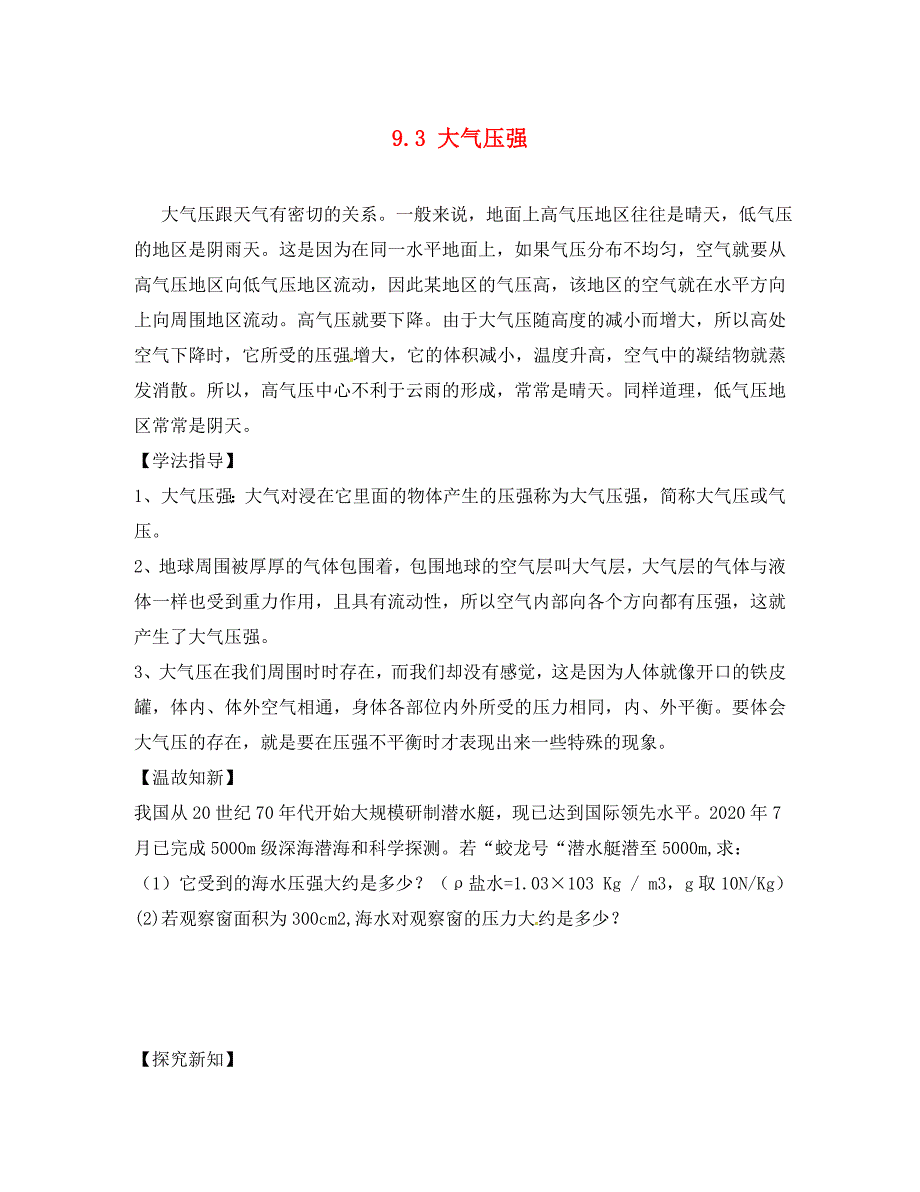 9.3 大气压强

大气压跟天气有密切的关系。一般来说，地面上高气压地区往往是晴天，低气压的地区是阴雨天。这是因为在同一水平地面上，如果气压分布不均匀，空气就要从高气压地区向低气压地区流动，因此某地区的气压高，该地区的空气就在水平方向上向周围地区流动。高气压就要下降。由于大气压随高度的减小而增大，所以高处空气下降时，它所受的压强增大，它的体积减小，温度升高，空气中的凝结物就蒸发消散。所以，高气压中心不利于云雨的形成，常常是晴天。同样道理，低气压地区常常是阴天。

【学法指导】

1、大气压强：大气对浸在它里面的物体产生的压强称为大气压强，简称大气压或气压。

2、地球周围被厚厚的气体包围着，包围地球的空气层叫大气层，大气层的气体与液体一样也受到重力作用，且具有流动性，所以空气内部向各个方向都有压强，这就产生了大气压强。

3、大气压在我们周围时时存在，而我们却没有感觉，这是因为人体就像开口的铁皮罐，体内、体外空气相通，身体各部位内外所受的压力相同，内、外平衡。要体会大气压的存在，就是要在压强不平衡时才表现出来一些特殊的现象。

【温故知新】

我国从20世纪70年代开始大规模研制潜水艇，现已达到国际领先水平。2020年7月已完成5000m级深海潜海和科学探测。若“蛟龙号“潜水艇潜至5000m,求：

（1）它受到的海水压强大约是多少？（ρ盐水=1.03×103 Kg / m3，g取10N/Kg）

(2)若观察窗面积为300cm2,海水对观察窗的压力大约是多少？

【探究新知】